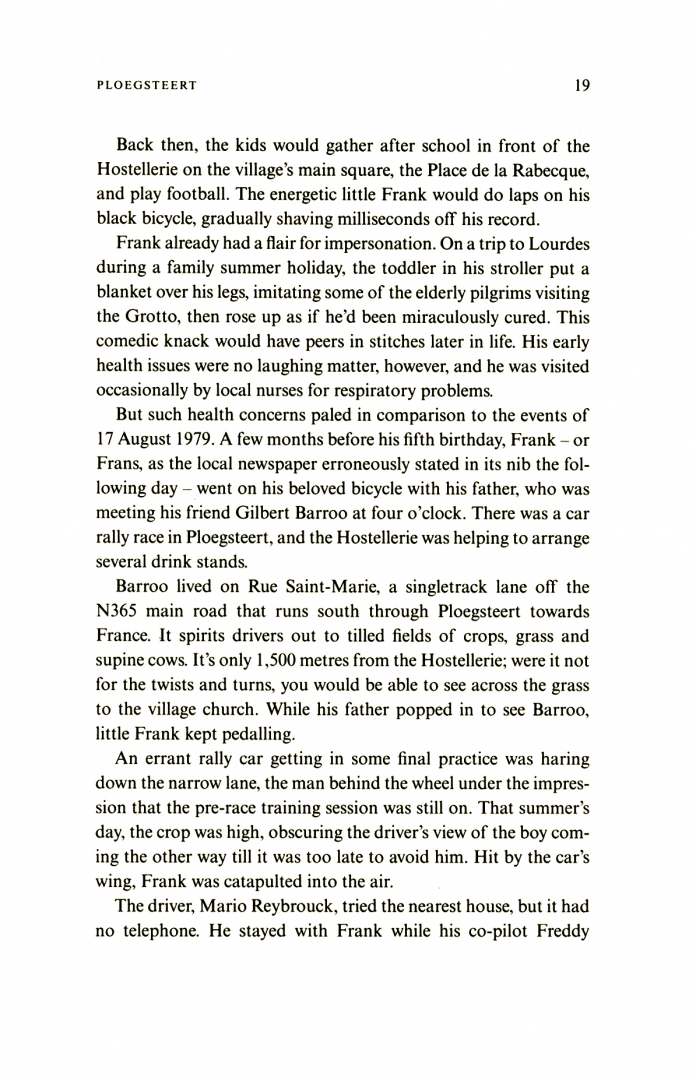 PLOEGSTEERT 19

Back then, the kids would gather after school in front of the Hostellerie on the village's main square, the Place de la Rabecque, and play football. The energetic little Frank would do laps on his black bicycle, gradually shaving milliseconds off his record.

Frank already had a flair for impersonation. On a trip to Lourdes during a family summer holiday, the toddler in his stroller put a blanket over his legs, imitating some of the elderly pilgrims visiting the Grotto, then rose up as if he'd been miraculously cured. This comedic knack would have peers in stitches later in life. His early health issues were no laughing matter, however, and he was visited occasionally by local nurses for respiratory problems.

But such health concerns paled in comparison to the events of 17 August 1979. A few months before his fifth birthday, Frank – or Frans, as the local newspaper erroneously stated in its nib the following day – went on his beloved bicycle with his father, who was meeting his friend Gilbert Barroo at four o'clock. There was a car rally race in Ploegsteert, and the Hostellerie was helping to arrange several drink stands.

Barroo lived on Rue Saint-Marie, a singletrack lane off the N365 main road that runs south through Ploegsteert towards France. It spirits drivers out to tilled fields of crops, grass and supine cows. It's only 1,500 metres from the Hostellerie; were it not for the twists and turns, you would be able to see across the grass to the village church. While his father popped in to see Barroo, little Frank kept pedalling.

An errant rally car getting in some final practice was haring down the narrow lane, the man behind the wheel under the impression that the pre-race training session was still on. That summer's day, the crop was high, obscuring the driver's view of the boy coming the other way till it was too late to avoid him. Hit by the car's wing, Frank was catapulted into the air.

The driver, Mario Reybrouck, tried the nearest house, but it had no telephone. He stayed with Frank while his co-pilot Freddy